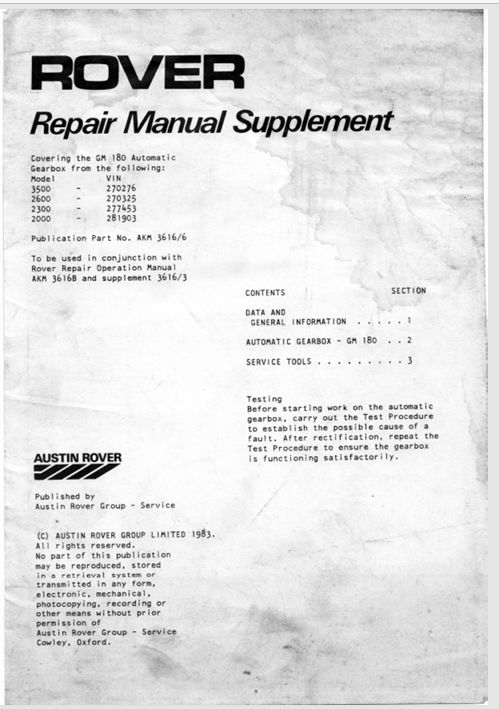 ROVER

Repair Manual Supplement

Covering the GM 180 Automatic Gearbox from the following:

| Model | | VIN |
|---|---|---|
| 3500 | - | 270276 |
| 2600 | - | 270325 |
| 2300 | - | 277453 |
| 2000 | - | 281903 |

Publication Part No. AKM 3616/6

To be used in conjunction with Rover Repair Operation Manual AKM 3616B and supplement 3616/3

CONTENTS SECTION

DATA AND GENERAL INFORMATION . . . . . 1

AUTOMATIC GEARBOX - GM 180 . . 2

SERVICE TOOLS . . . . . . . . . 3

Testing
Before starting work on the automatic gearbox, carry out the Test Procedure to establish the possible cause of a fault. After rectification, repeat the Test Procedure to ensure the gearbox is functioning satisfactorily.

AUSTIN ROVER

Published by
Austin Rover Group - Service

(C) AUSTIN ROVER GROUP LIMITED 1983.
All rights reserved.
No part of this publication may be reproduced, stored in a retrieval system or transmitted in any form, electronic, mechanical, photocopying, recording or other means without prior permission of
Austin Rover Group - Service
Cowley, Oxford.